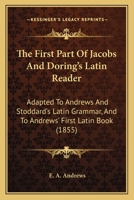 KESSINGER'S LEGACY REPRINTS

The First Part Of Jacobs And Doring's Latin Reader

Adapted To Andrews And Stoddard's Latin Grammar, And To Andrews' First Latin Book (1855)

E. A. Andrews